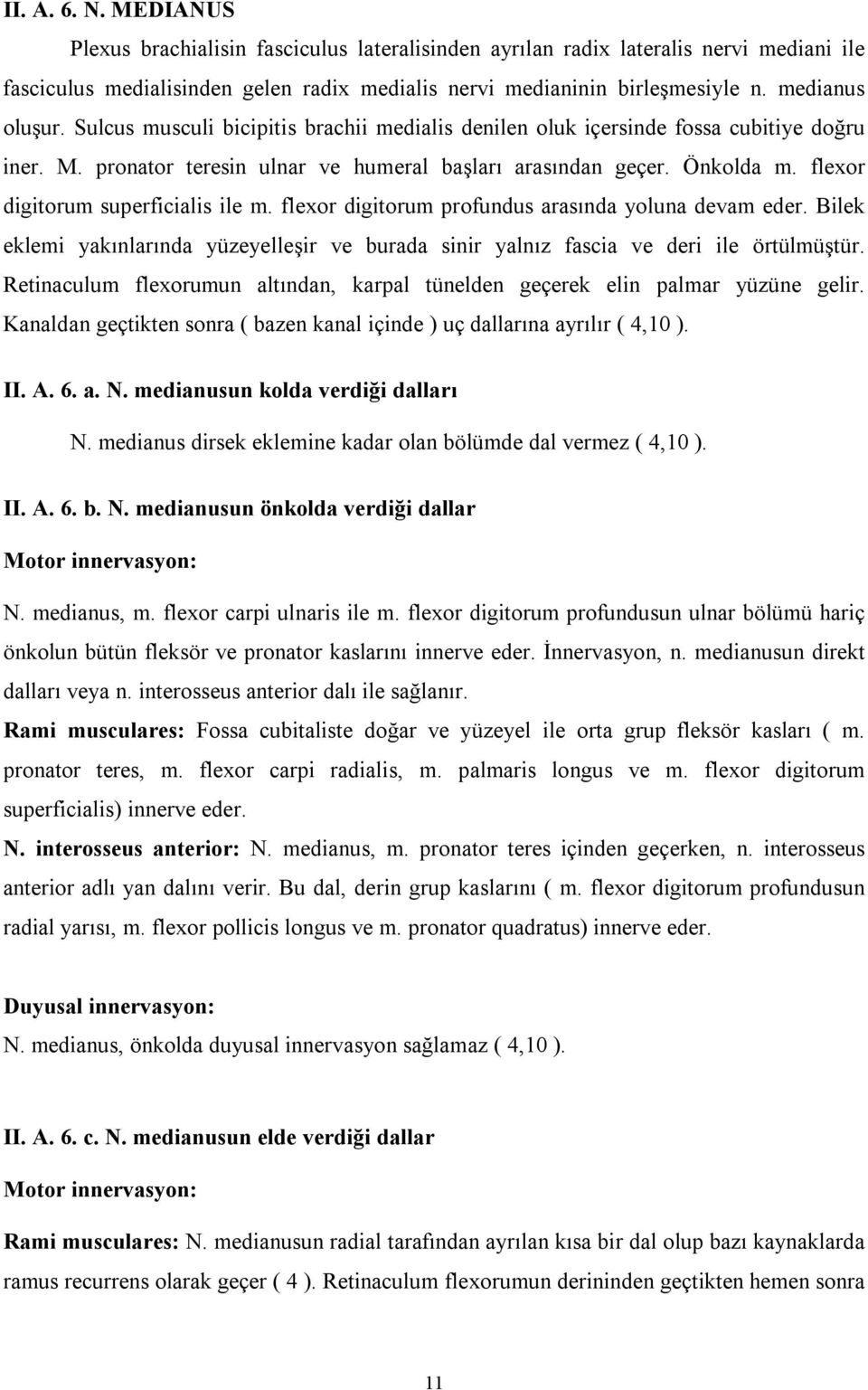 II. A. 6. N. MEDIANUS

Plexus brachialisin fasciculus lateralisinden ayrılan radix lateralis nervi mediani ile fasciculus medialisinden gelen radix medialis nervi medianinin birleşmesiyle n. medianus oluşur. Sulcus musculi bicipitis brachii medialis denilen oluk içersinde fossa cubitiye doğru iner. M. pronator teresin ulnar ve humeral başları arasından geçer. Önkolda m. flexor digitorum superficialis ile m. flexor digitorum profundus arasında yoluna devam eder. Bilek eklemi yakınlarında yüzeyelleşir ve burada sinir yalnız fascia ve deri ile örtülmüştür. Retinaculum flexorumun altından, karpal tünelden geçerek elin palmar yüzüne gelir. Kanaldan geçtikten sonra ( bazen kanal içinde ) uç dallarına ayrılır ( 4,10 ).

II. A. 6. a. N. medianusun kolda verdiği dalları

N. medianus dirsek eklemine kadar olan bölümde dal vermez ( 4,10 ).

II. A. 6. b. N. medianusun önkolda verdiği dallar

Motor innervasyon:

N. medianus, m. flexor carpi ulnaris ile m. flexor digitorum profundusun ulnar bölümü hariç önkolun bütün fleksör ve pronator kaslarını innerve eder. İnnervasyon, n. medianusun direkt dalları veya n. interosseus anterior dalı ile sağlanır.

Rami musculares: Fossa cubitaliste doğar ve yüzeyel ile orta grup fleksör kasları ( m. pronator teres, m. flexor carpi radialis, m. palmaris longus ve m. flexor digitorum superficialis) innerve eder.

N. interosseus anterior: N. medianus, m. pronator teres içinden geçerken, n. interosseus anterior adlı yan dalını verir. Bu dal, derin grup kaslarını ( m. flexor digitorum profundusun radial yarısı, m. flexor pollicis longus ve m. pronator quadratus) innerve eder.

Duyusal innervasyon:

N. medianus, önkolda duyusal innervasyon sağlamaz ( 4,10 ).

II. A. 6. c. N. medianusun elde verdiği dallar

Motor innervasyon:

Rami musculares: N. medianusun radial tarafından ayrılan kısa bir dal olup bazı kaynaklarda ramus recurrens olarak geçer ( 4 ). Retinaculum flexorumun derininden geçtikten hemen sonra

11